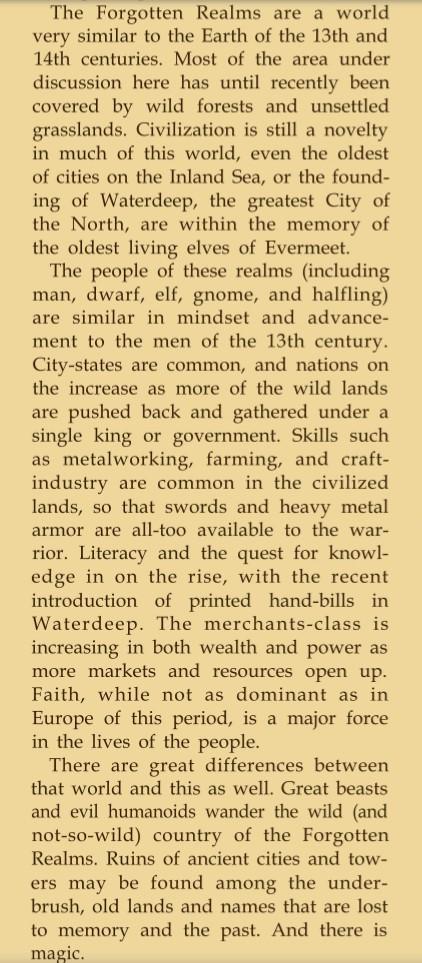 The Forgotten Realms are a world very similar to the Earth of the 13th and 14th centuries. Most of the area under discussion here has until recently been covered by wild forests and unsettled grasslands. Civilization is still a novelty in much of this world, even the oldest of cities on the Inland Sea, or the founding of Waterdeep, the greatest City of the North, are within the memory of the oldest living elves of Evermeet.

The people of these realms (including man, dwarf, elf, gnome, and halfling) are similar in mindset and advancement to the men of the 13th century. City-states are common, and nations on the increase as more of the wild lands are pushed back and gathered under a single king or government. Skills such as metalworking, farming, and craft-industry are common in the civilized lands, so that swords and heavy metal armor are all-too available to the warrior. Literacy and the quest for knowledge in on the rise, with the recent introduction of printed hand-bills in Waterdeep. The merchants-class is increasing in both wealth and power as more markets and resources open up. Faith, while not as dominant as in Europe of this period, is a major force in the lives of the people.

There are great differences between that world and this as well. Great beasts and evil humanoids wander the wild (and not-so-wild) country of the Forgotten Realms. Ruins of ancient cities and towers may be found among the underbrush, old lands and names that are lost to memory and the past. And there is magic.